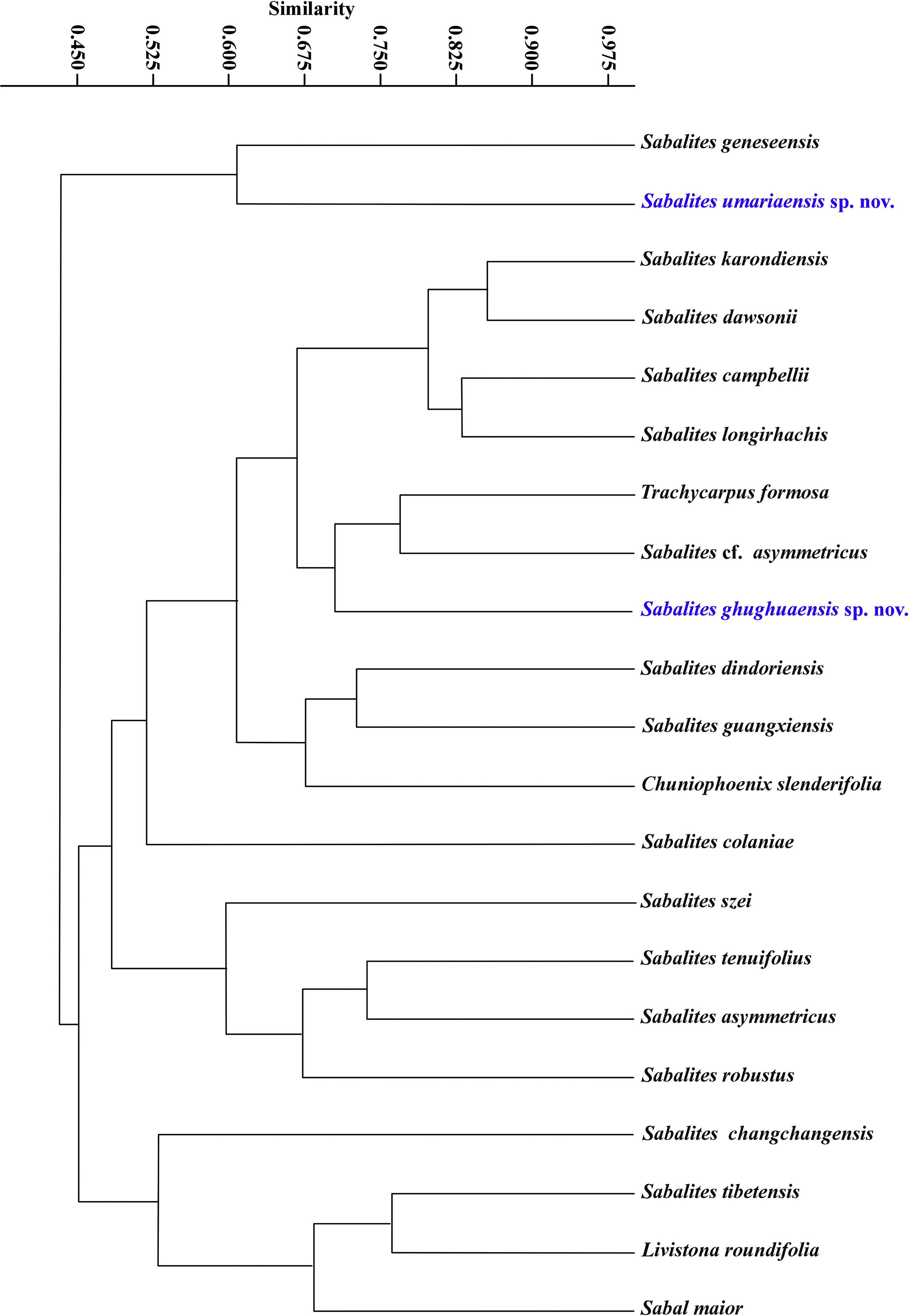 Similarity

0.450 0.525 0.600 0.675 0.750 0.825 0.900 0.975

Sabalites geneseensis
Sabalites umariaensis sp. nov.
Sabalites karondiensis
Sabalites dawsonii
Sabalites campbellii
Sabalites longirhachis
Trachycarpus formosa
Sabalites cf. asymmetricus
Sabalites ghughuaensis sp. nov.
Sabalites dindoriensis
Sabalites guangxiensis
Chuniophoenix slenderifolia
Sabalites colaniae
Sabalites szei
Sabalites tenuifolius
Sabalites asymmetricus
Sabalites robustus
Sabalites changchangensis
Sabalites tibetensis
Livistona roundifolia
Sabal maior